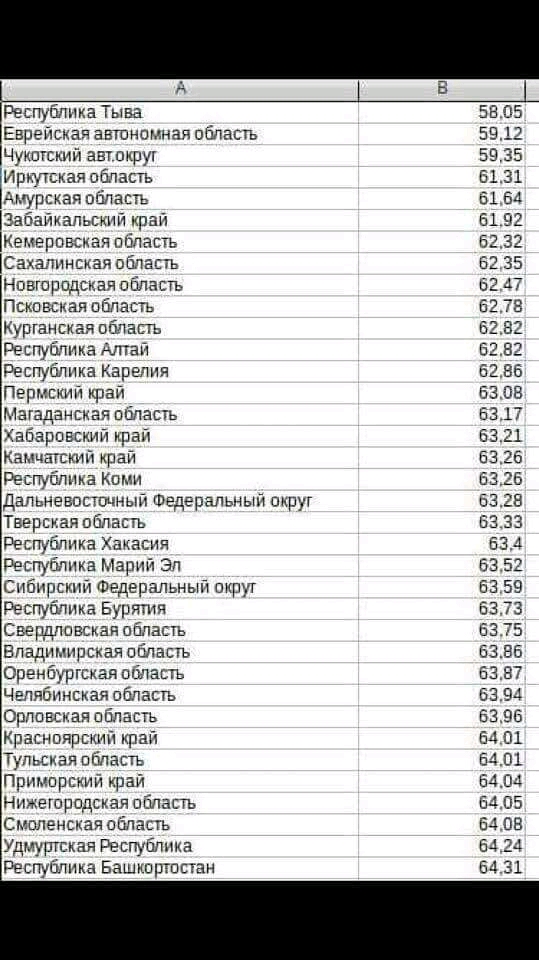 | A | B |
|---|---|
| Республика Тыва | 58,05 |
| Еврейская автономная область | 59,12 |
| Чукотский авт.округ | 59,35 |
| Иркутская область | 61,31 |
| Амурская область | 61,64 |
| Забайкальский край | 61,92 |
| Кемеровская область | 62,32 |
| Сахалинская область | 62,35 |
| Новгородская область | 62,47 |
| Псковская область | 62,78 |
| Курганская область | 62,82 |
| Республика Алтай | 62,82 |
| Республика Карелия | 62,86 |
| Пермский край | 63,08 |
| Магаданская область | 63,17 |
| Хабаровский край | 63,21 |
| Камчатский край | 63,26 |
| Республика Коми | 63,26 |
| Дальневосточный Федеральный округ | 63,28 |
| Тверская область | 63,33 |
| Республика Хакасия | 63,4 |
| Республика Марий Эл | 63,52 |
| Сибирский Федеральный округ | 63,59 |
| Республика Бурятия | 63,73 |
| Свердловская область | 63,75 |
| Владимирская область | 63,86 |
| Оренбургская область | 63,87 |
| Челябинская область | 63,94 |
| Орловская область | 63,96 |
| Красноярский край | 64,01 |
| Тульская область | 64,01 |
| Приморский край | 64,04 |
| Нижегородская область | 64,05 |
| Смоленская область | 64,08 |
| Удмуртская Республика | 64,24 |
| Республика Башкортостан | 64,31 |